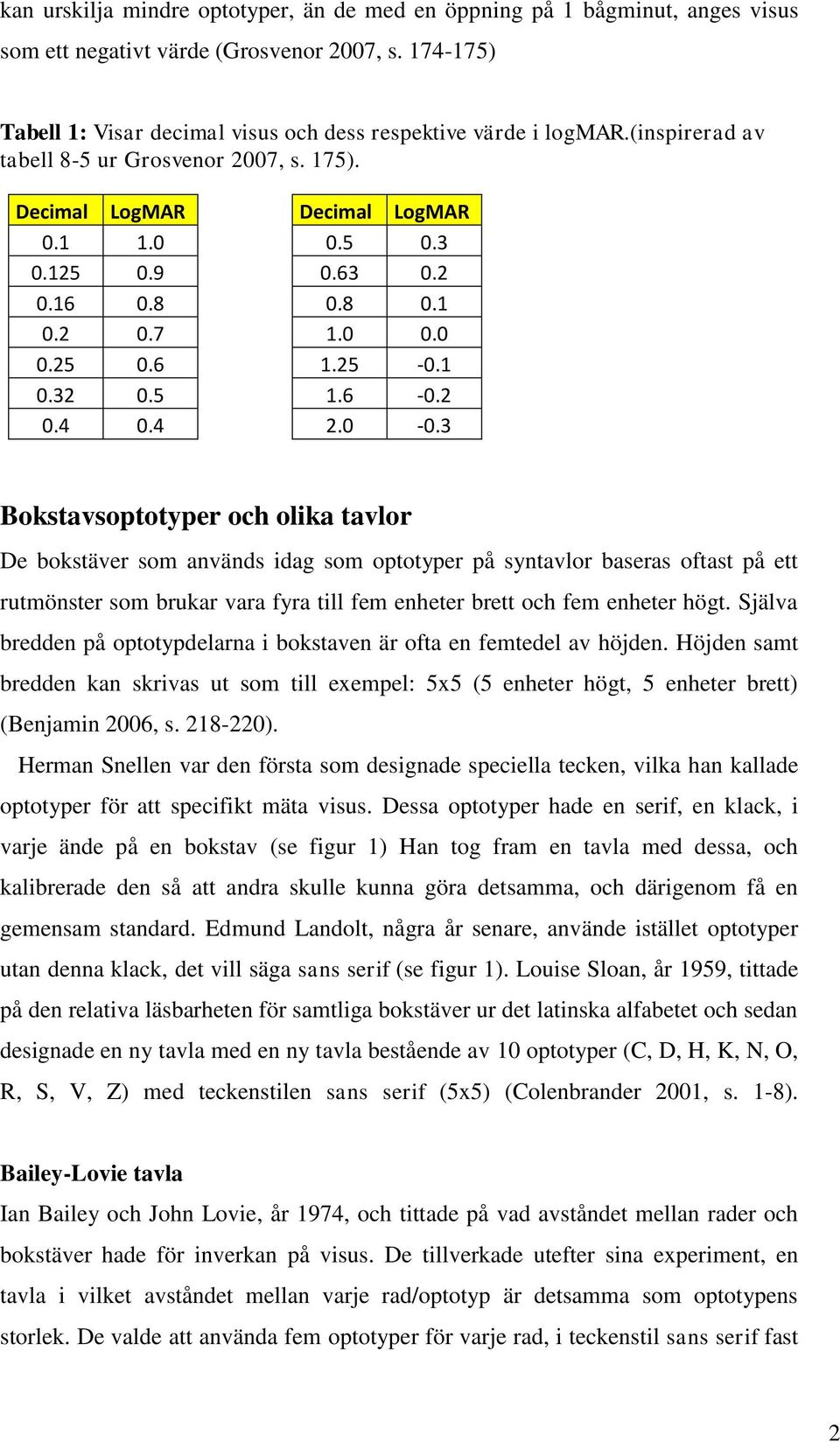 kan urskilja mindre optotyper, än de med en öppning på 1 bågminut, anges visus som ett negativt värde (Grosvenor 2007, s. 174-175)

Tabell 1: Visar decimal visus och dess respektive värde i logMAR.(inspirerad av tabell 8-5 ur Grosvenor 2007, s. 175).

| Decimal | LogMAR |
|---|---|
| 0.1 | 1.0 |
| 0.125 | 0.9 |
| 0.16 | 0.8 |
| 0.2 | 0.7 |
| 0.25 | 0.6 |
| 0.32 | 0.5 |
| 0.4 | 0.4 |

| Decimal | LogMAR |
|---|---|
| 0.5 | 0.3 |
| 0.63 | 0.2 |
| 0.8 | 0.1 |
| 1.0 | 0.0 |
| 1.25 | -0.1 |
| 1.6 | -0.2 |
| 2.0 | -0.3 |

Bokstavsoptotyper och olika tavlor

De bokstäver som används idag som optotyper på syntavlor baseras oftast på ett rutmönster som brukar vara fyra till fem enheter brett och fem enheter högt. Själva bredden på optotypdelarna i bokstaven är ofta en femtedel av höjden. Höjden samt bredden kan skrivas ut som till exempel: 5x5 (5 enheter högt, 5 enheter brett) (Benjamin 2006, s. 218-220).

Herman Snellen var den första som designade speciella tecken, vilka han kallade optotyper för att specifikt mäta visus. Dessa optotyper hade en serif, en klack, i varje ände på en bokstav (se figur 1) Han tog fram en tavla med dessa, och kalibrerade den så att andra skulle kunna göra detsamma, och därigenom få en gemensam standard. Edmund Landolt, några år senare, använde istället optotyper utan denna klack, det vill säga sans serif (se figur 1). Louise Sloan, år 1959, tittade på den relativa läsbarheten för samtliga bokstäver ur det latinska alfabetet och sedan designade en ny tavla med en ny tavla bestående av 10 optotyper (C, D, H, K, N, O, R, S, V, Z) med teckenstilen sans serif (5x5) (Colenbrander 2001, s. 1-8).

Bailey-Lovie tavla

Ian Bailey och John Lovie, år 1974, och tittade på vad avståndet mellan rader och bokstäver hade för inverkan på visus. De tillverkade utefter sina experiment, en tavla i vilket avståndet mellan varje rad/optotyp är detsamma som optotypens storlek. De valde att använda fem optotyper för varje rad, i teckenstil sans serif fast

2